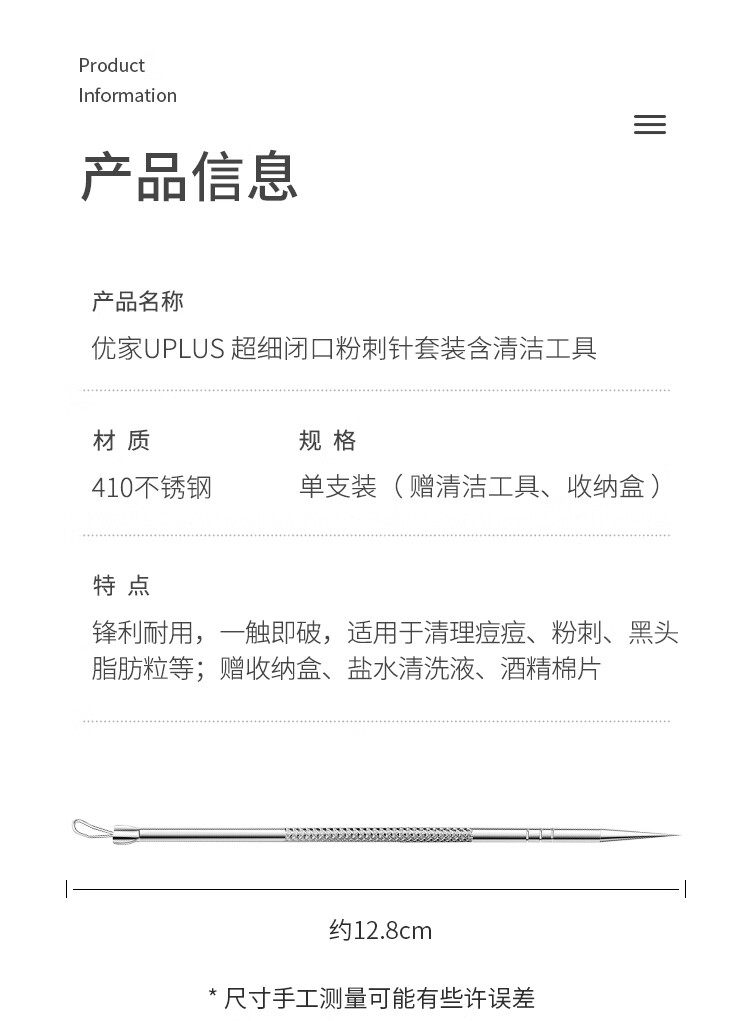 Product
Information

产品信息

产品名称
优家UPLUS 超细闭口粉刺针套装含清洁工具

材 质
410不锈钢

规 格
单支装（赠清洁工具、收纳盒）

特 点
锋利耐用，一触即破，适用于清理痘痘、粉刺、黑头脂肪粒等；赠收纳盒、盐水清洗液、酒精棉片

约12.8cm

* 尺寸手工测量可能有些许误差